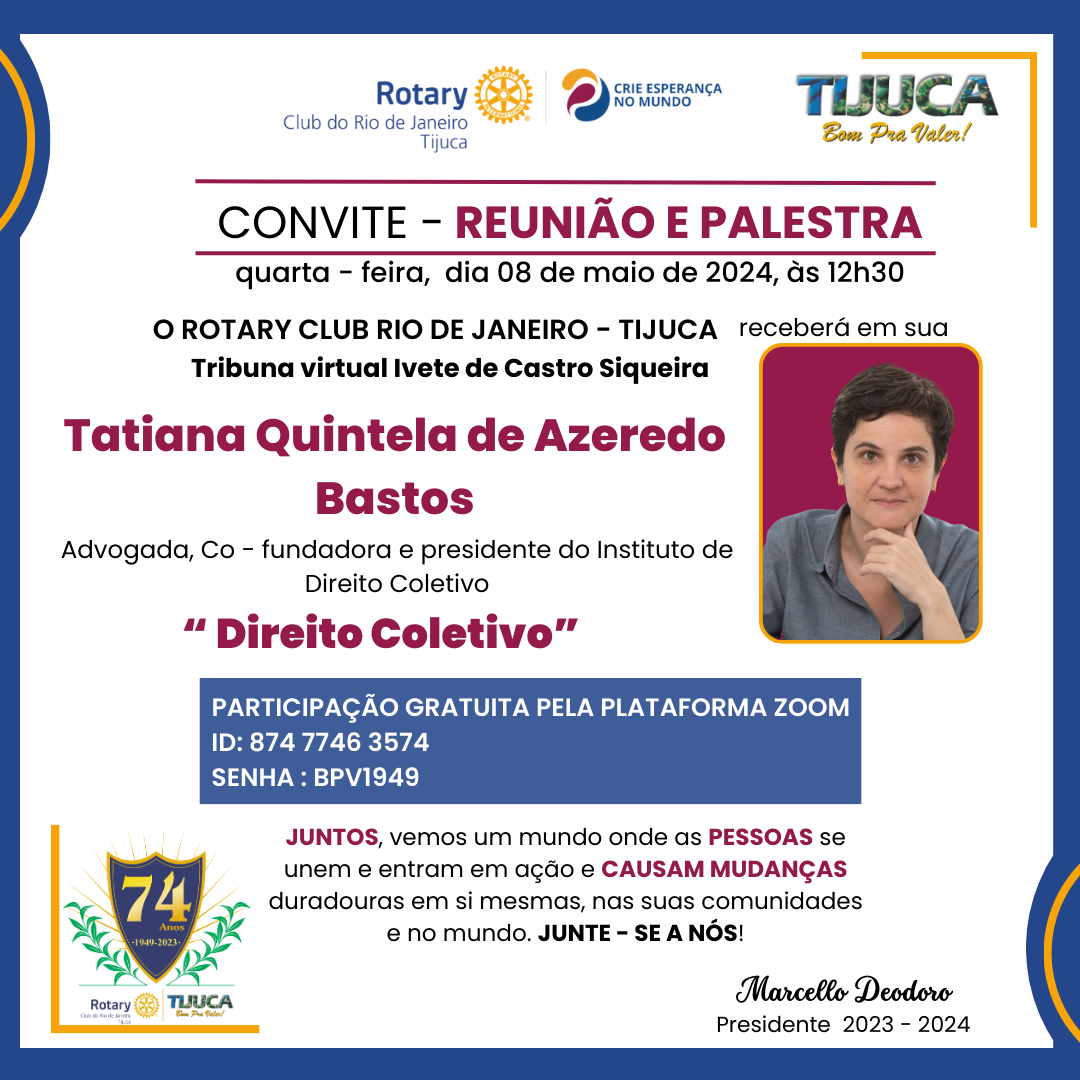 Rotary
Club do Rio de Janeiro
Tijuca

CRIE ESPERANÇA NO MUNDO

TIJUCA
Bom Pra Valer!

CONVITE - REUNIÃO E PALESTRA

quarta - feira, dia 08 de maio de 2024, às 12h30

O ROTARY CLUB RIO DE JANEIRO - TIJUCA receberá em sua
Tribuna virtual Ivete de Castro Siqueira

Tatiana Quintela de Azeredo Bastos

Advogada, Co - fundadora e presidente do Instituto de Direito Coletivo

" Direito Coletivo"

PARTICIPAÇÃO GRATUITA PELA PLATAFORMA ZOOM
ID: 874 7746 3574
SENHA : BPV1949

74
Anos
-1949-2023-

Rotary
Club do Rio de Janeiro
Tijuca
TIJUCA
Bom Pra Valer!

JUNTOS, vemos um mundo onde as PESSOAS se unem e entram em ação e CAUSAM MUDANÇAS duradouras em si mesmas, nas suas comunidades e no mundo. JUNTE - SE A NÓS!

Marcello Deodoro
Presidente 2023 - 2024